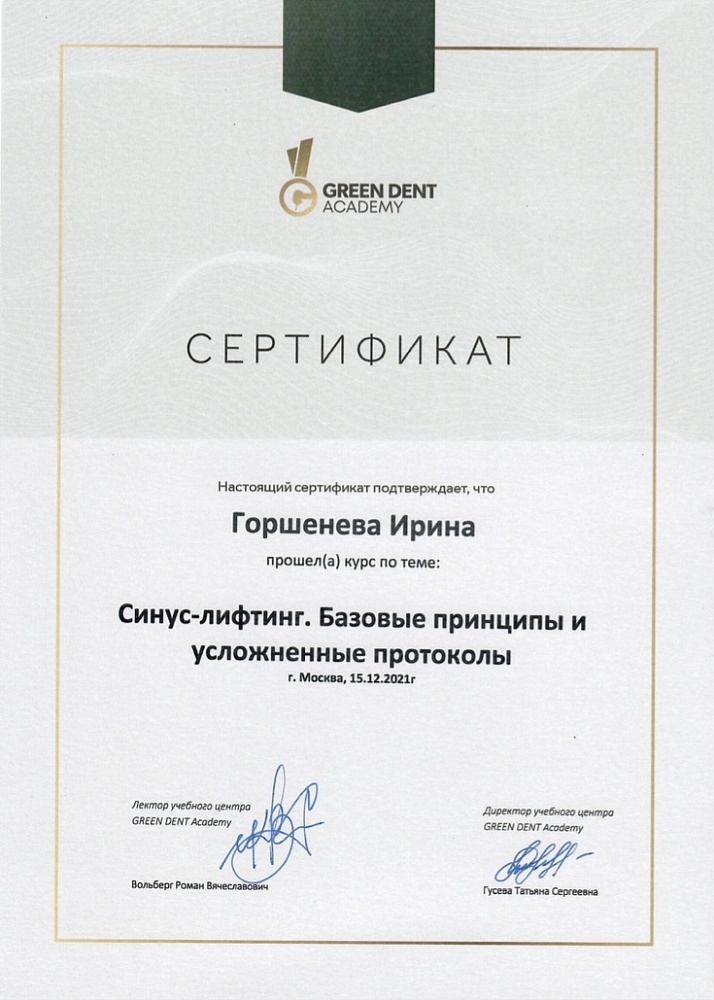 GREEN DENT ACADEMY

СЕРТИФИКАТ

Настоящий сертификат подтверждает, что

Горшенева Ирина

прошел(а) курс по теме:

Синус-лифтинг. Базовые принципы и усложненные протоколы

г. Москва, 15.12.2021г

Лектор учебного центра
GREEN DENT Academy

Вольберг Роман Вячеславович

Директор учебного центра
GREEN DENT Academy

Гусева Татьяна Сергеевна